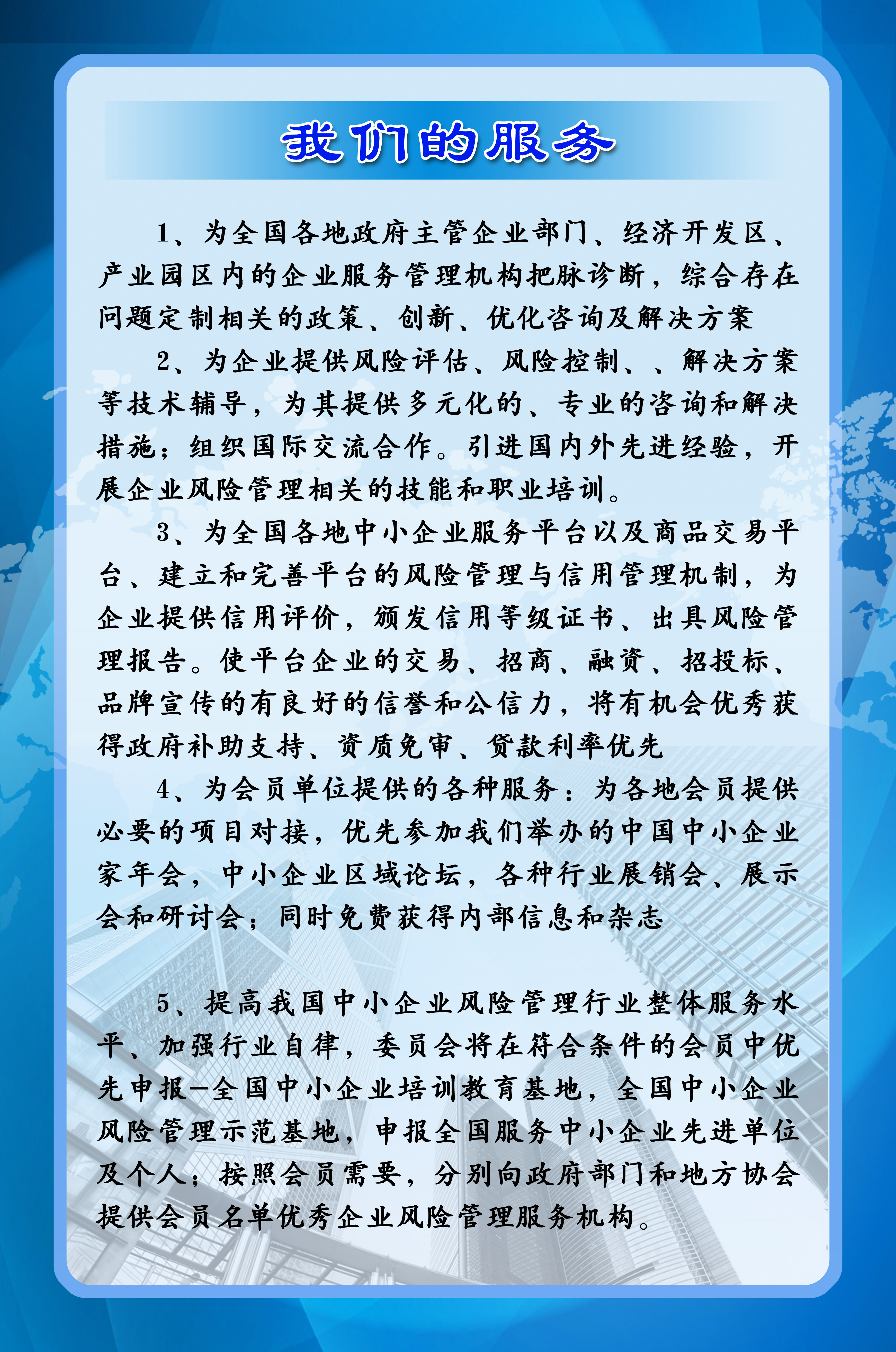 我们的服务

1、为全国各地政府主管企业部门、经济开发区、产业园区内的企业服务管理机构把脉诊断，综合存在问题定制相关的政策、创新、优化咨询及解决方案

2、为企业提供风险评估、风险控制、、解决方案等技术辅导，为其提供多元化的、专业的咨询和解决措施；组织国际交流合作。引进国内外先进经验，开展企业风险管理相关的技能和职业培训。

3、为全国各地中小企业服务平台以及商品交易平台、建立和完善平台的风险管理与信用管理机制，为企业提供信用评价，颁发信用等级证书、出具风险管理报告。使平台企业的交易、招商、融资、招投标、品牌宣传的有良好的信誉和公信力，将有机会优秀获得政府补助支持、资质免审、贷款利率优先

4、为会员单位提供的各种服务：为各地会员提供必要的项目对接，优先参加我们举办的中国中小企业家年会，中小企业区域论坛，各种行业展销会、展示会和研讨会；同时免费获得内部信息和杂志

5、提高我国中小企业风险管理行业整体服务水平、加强行业自律，委员会将在符合条件的会员中优先申报—全国中小企业培训教育基地，全国中小企业风险管理示范基地，申报全国服务中小企业先进单位及个人；按照会员需要，分别向政府部门和地方协会提供会员名单优秀企业风险管理服务机构。